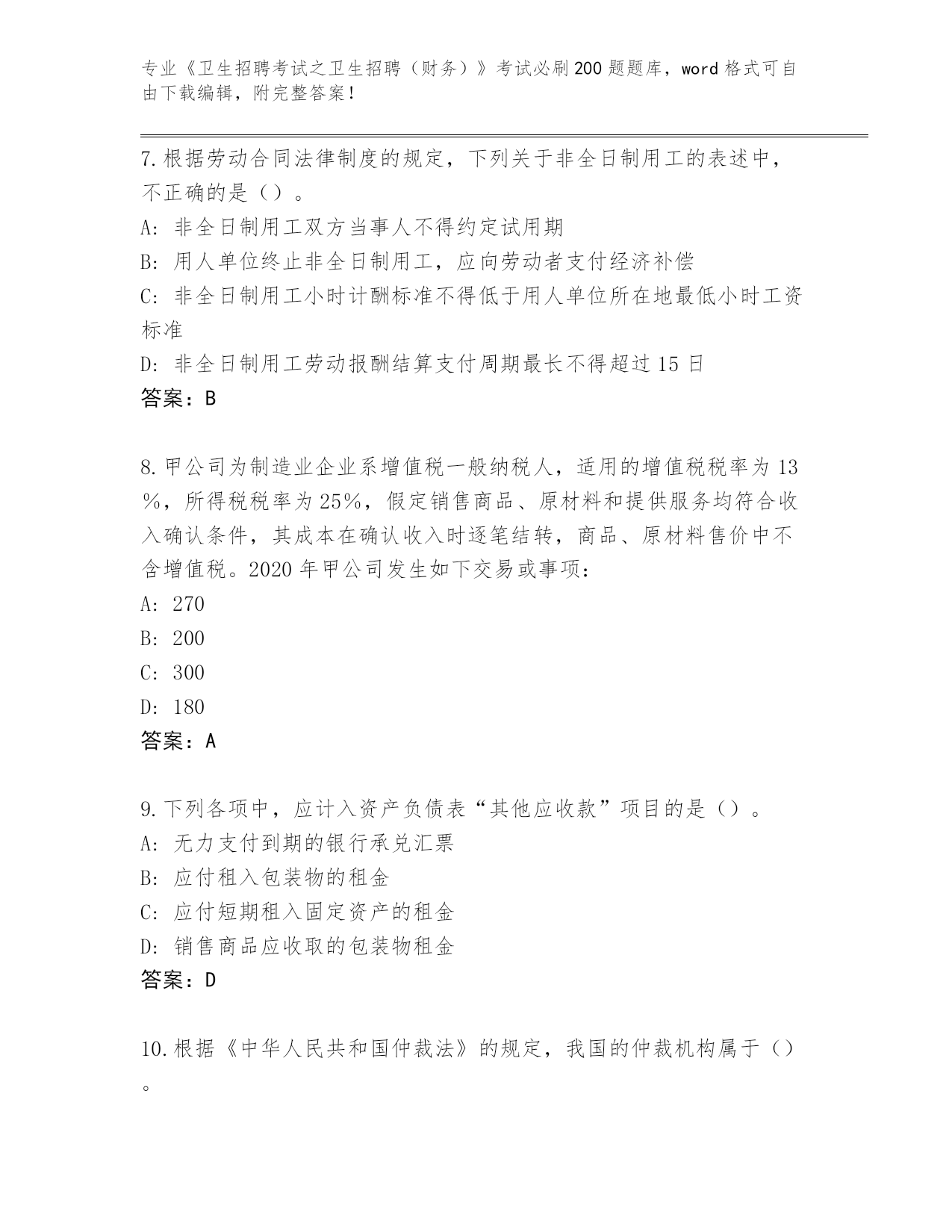 专业《卫生招聘考试之卫生招聘（财务）》考试必刷200题题库，word格式可自由下载编辑，附完整答案！

7.根据劳动合同法律制度的规定，下列关于非全日制用工的表述中，不正确的是（）。
A：非全日制用工双方当事人不得约定试用期
B：用人单位终止非全日制用工，应向劳动者支付经济补偿
C：非全日制用工小时计酬标准不得低于用人单位所在地最低小时工资标准
D：非全日制用工劳动报酬结算支付周期最长不得超过15日
答案：B

8.甲公司为制造业企业系增值税一般纳税人，适用的增值税税率为13%，所得税税率为25%，假定销售商品、原材料和提供服务均符合收入确认条件，其成本在确认收入时逐笔结转，商品、原材料售价中不含增值税。2020年甲公司发生如下交易或事项：
A：270
B：200
C：300
D：180
答案：A

9.下列各项中，应计入资产负债表“其他应收款”项目的是（）。
A：无力支付到期的银行承兑汇票
B：应付租入包装物的租金
C：应付短期租入固定资产的租金
D：销售商品应收取的包装物租金
答案：D

10.根据《中华人民共和国仲裁法》的规定，我国的仲裁机构属于（）。